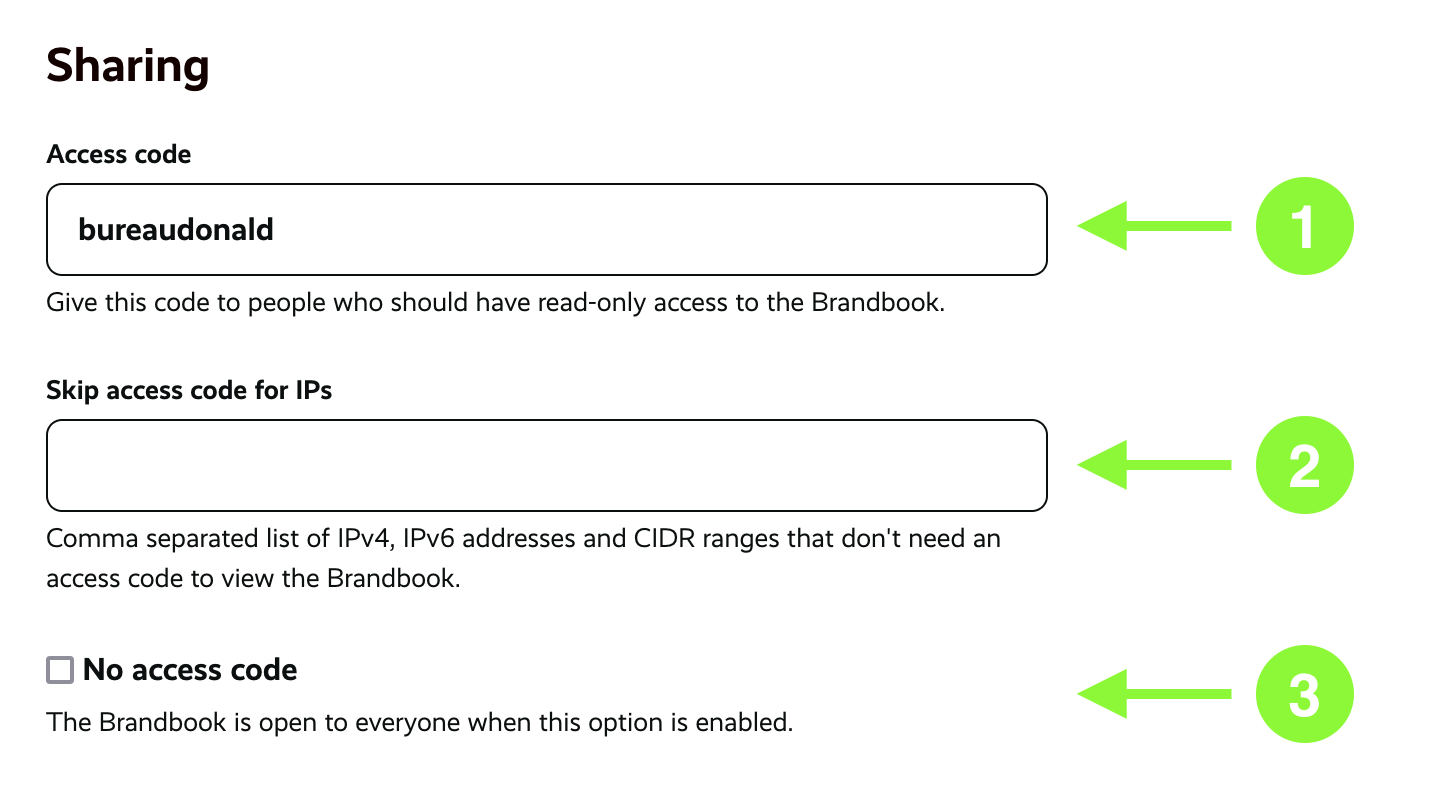 Sharing

Access code

bureaudonald

1

Give this code to people who should have read-only access to the Brandbook.

Skip access code for IPs

2

Comma separated list of IPv4, IPv6 addresses and CIDR ranges that don't need an access code to view the Brandbook.

No access code

3

The Brandbook is open to everyone when this option is enabled.